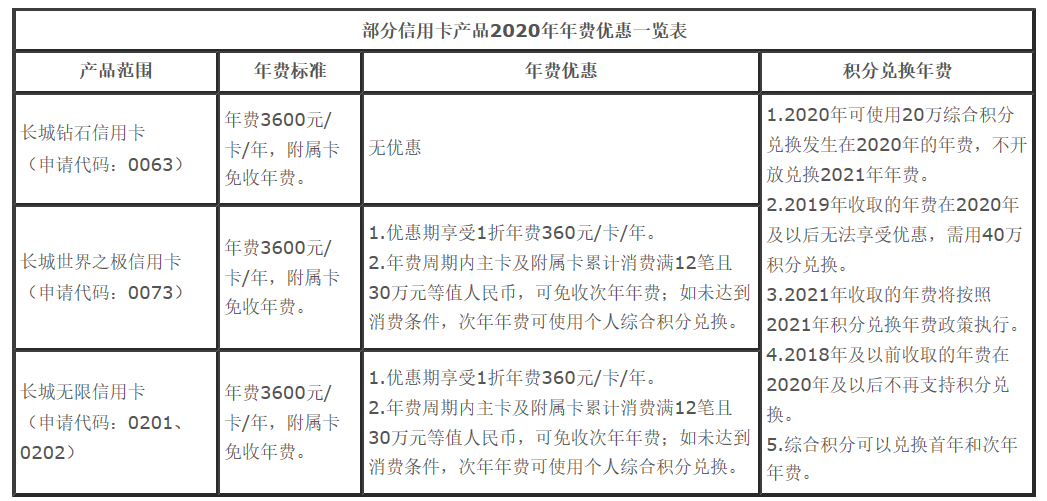 部分信用卡产品2020年年费优惠一览表

| 产品范围 | 年费标准 | 年费优惠 | 积分兑换年费 |
|---|---|---|---|
| 长城钻石信用卡（申请代码：0063） | 年费3600元/卡/年，附属卡免收年费。 | 无优惠 | 1.2020年可使用20万综合积分兑换发生在2020年的年费，不开放兑换2021年年费。 2.2019年收取的年费在2020年及以后无法享受优惠，需用40万积分兑换。 3.2021年收取的年费将按照2021年积分兑换年费政策执行。 4.2018年及以前收取的年费在2020年及以后不再支持积分兑换。 5.综合积分可以兑换首年和次年年费。 |
| 长城世界之极信用卡（申请代码：0073） | 年费3600元/卡/年，附属卡免收年费。 | 1.优惠期享受1折年费360元/卡/年。 2.年费周期内主卡及附属卡累计消费满12笔且30万元等值人民币，可免收次年年费；如未达到消费条件，次年年费可使用个人综合积分兑换。 | |
| 长城无限信用卡（申请代码：0201、0202） | 年费3600元/卡/年，附属卡免收年费。 | 1.优惠期享受1折年费360元/卡/年。 2.年费周期内主卡及附属卡累计消费满12笔且30万元等值人民币，可免收次年年费；如未达到消费条件，次年年费可使用个人综合积分兑换。 | |